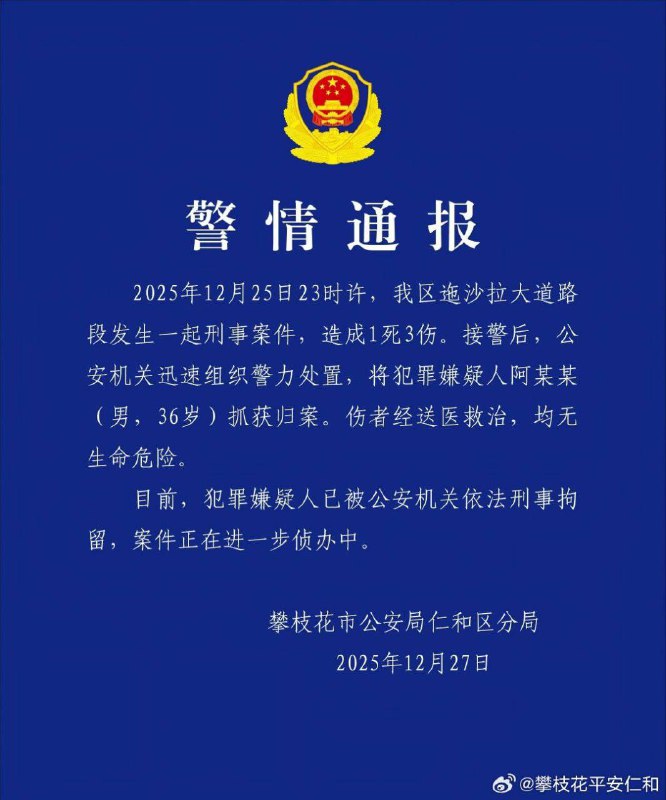 警情通报

2025年12月25日23时许，我区迤沙拉大道路段发生一起刑事案件，造成1死3伤。接警后，公安机关迅速组织警力处置，将犯罪嫌疑人阿某某（男，36岁）抓获归案。伤者经送医救治，均无生命危险。

目前，犯罪嫌疑人已被公安机关依法刑事拘留，案件正在进一步侦办中。

攀枝花市公安局仁和区分局
2025年12月27日

@攀枝花平安仁和